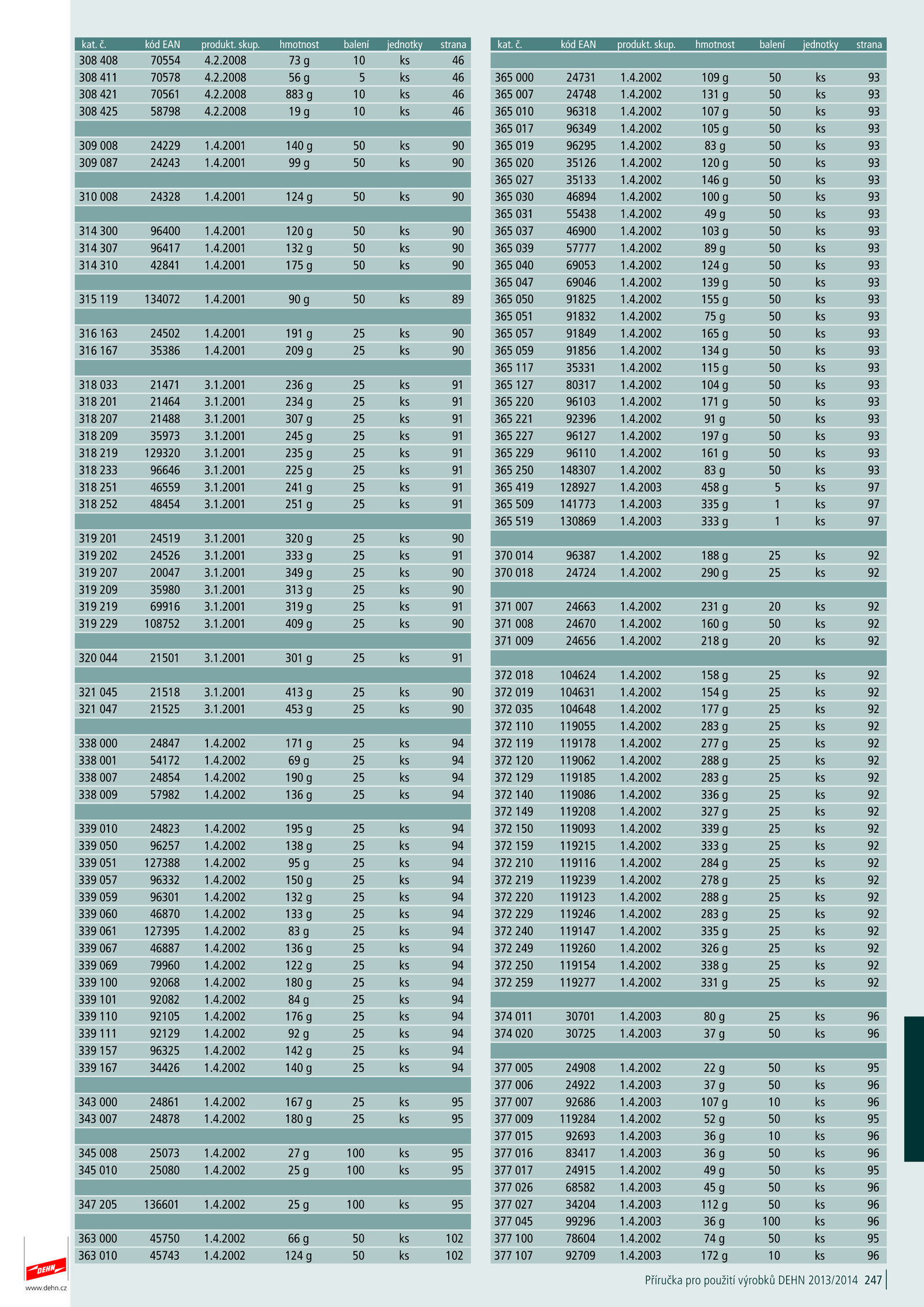 | kat. č. | kód EAN | produkt. skup. | hmotnost | balení | jednotky | strana |
|---|---|---|---|---|---|---|
| 308 408 | 70554 | 4.2.2008 | 73 g | 10 | ks | 46 |
| 308 411 | 70578 | 4.2.2008 | 56 g | 5 | ks | 46 |
| 308 421 | 70561 | 4.2.2008 | 883 g | 10 | ks | 46 |
| 308 425 | 58798 | 4.2.2008 | 19 g | 10 | ks | 46 |
| | | | | | | |
| 309 008 | 24229 | 1.4.2001 | 140 g | 50 | ks | 90 |
| 309 087 | 24243 | 1.4.2001 | 99 g | 50 | ks | 90 |
| | | | | | | |
| 310 008 | 24328 | 1.4.2001 | 124 g | 50 | ks | 90 |
| | | | | | | |
| 314 300 | 96400 | 1.4.2001 | 120 g | 50 | ks | 90 |
| 314 307 | 96417 | 1.4.2001 | 132 g | 50 | ks | 90 |
| 314 310 | 42841 | 1.4.2001 | 175 g | 50 | ks | 90 |
| | | | | | | |
| 315 119 | 134072 | 1.4.2001 | 90 g | 50 | ks | 89 |
| | | | | | | |
| 316 163 | 24502 | 1.4.2001 | 191 g | 25 | ks | 90 |
| 316 167 | 35386 | 1.4.2001 | 209 g | 25 | ks | 90 |
| | | | | | | |
| 318 033 | 21471 | 3.1.2001 | 236 g | 25 | ks | 91 |
| 318 201 | 21464 | 3.1.2001 | 234 g | 25 | ks | 91 |
| 318 207 | 21488 | 3.1.2001 | 307 g | 25 | ks | 91 |
| 318 209 | 35973 | 3.1.2001 | 245 g | 25 | ks | 91 |
| 318 219 | 129320 | 3.1.2001 | 235 g | 25 | ks | 91 |
| 318 233 | 96646 | 3.1.2001 | 225 g | 25 | ks | 91 |
| 318 251 | 46559 | 3.1.2001 | 241 g | 25 | ks | 91 |
| 318 252 | 48454 | 3.1.2001 | 251 g | 25 | ks | 91 |
| | | | | | | |
| 319 201 | 24519 | 3.1.2001 | 320 g | 25 | ks | 90 |
| 319 202 | 24526 | 3.1.2001 | 333 g | 25 | ks | 91 |
| 319 207 | 20047 | 3.1.2001 | 349 g | 25 | ks | 90 |
| 319 209 | 35980 | 3.1.2001 | 313 g | 25 | ks | 90 |
| 319 219 | 69916 | 3.1.2001 | 319 g | 25 | ks | 91 |
| 319 229 | 108752 | 3.1.2001 | 409 g | 25 | ks | 90 |
| | | | | | | |
| 320 044 | 21501 | 3.1.2001 | 301 g | 25 | ks | 91 |
| | | | | | | |
| 321 045 | 21518 | 3.1.2001 | 413 g | 25 | ks | 90 |
| 321 047 | 21525 | 3.1.2001 | 453 g | 25 | ks | 90 |
| | | | | | | |
| 338 000 | 24847 | 1.4.2002 | 171 g | 25 | ks | 94 |
| 338 001 | 54172 | 1.4.2002 | 69 g | 25 | ks | 94 |
| 338 007 | 24854 | 1.4.2002 | 190 g | 25 | ks | 94 |
| 338 009 | 57982 | 1.4.2002 | 136 g | 25 | ks | 94 |
| | | | | | | |
| 339 010 | 24823 | 1.4.2002 | 195 g | 25 | ks | 94 |
| 339 050 | 96257 | 1.4.2002 | 138 g | 25 | ks | 94 |
| 339 051 | 127388 | 1.4.2002 | 95 g | 25 | ks | 94 |
| 339 057 | 96332 | 1.4.2002 | 150 g | 25 | ks | 94 |
| 339 059 | 96301 | 1.4.2002 | 132 g | 25 | ks | 94 |
| 339 060 | 46870 | 1.4.2002 | 133 g | 25 | ks | 94 |
| 339 061 | 127395 | 1.4.2002 | 83 g | 25 | ks | 94 |
| 339 067 | 46887 | 1.4.2002 | 136 g | 25 | ks | 94 |
| 339 069 | 79960 | 1.4.2002 | 122 g | 25 | ks | 94 |
| 339 100 | 92068 | 1.4.2002 | 180 g | 25 | ks | 94 |
| 339 101 | 92082 | 1.4.2002 | 84 g | 25 | ks | 94 |
| 339 110 | 92105 | 1.4.2002 | 176 g | 25 | ks | 94 |
| 339 111 | 92129 | 1.4.2002 | 92 g | 25 | ks | 94 |
| 339 157 | 96325 | 1.4.2002 | 142 g | 25 | ks | 94 |
| 339 167 | 34426 | 1.4.2002 | 140 g | 25 | ks | 94 |
| | | | | | | |
| 343 000 | 24861 | 1.4.2002 | 167 g | 25 | ks | 95 |
| 343 007 | 24878 | 1.4.2002 | 180 g | 25 | ks | 95 |
| | | | | | | |
| 345 008 | 25073 | 1.4.2002 | 27 g | 100 | ks | 95 |
| 345 010 | 25080 | 1.4.2002 | 25 g | 100 | ks | 95 |
| | | | | | | |
| 347 205 | 136601 | 1.4.2002 | 25 g | 100 | ks | 95 |
| | | | | | | |
| 363 000 | 45750 | 1.4.2002 | 66 g | 50 | ks | 102 |
| 363 010 | 45743 | 1.4.2002 | 124 g | 50 | ks | 102 |

| kat. č. | kód EAN | produkt. skup. | hmotnost | balení | jednotky | strana |
|---|---|---|---|---|---|---|
| | | | | | | |
| 365 000 | 24731 | 1.4.2002 | 109 g | 50 | ks | 93 |
| 365 007 | 24748 | 1.4.2002 | 131 g | 50 | ks | 93 |
| 365 010 | 96318 | 1.4.2002 | 107 g | 50 | ks | 93 |
| 365 017 | 96349 | 1.4.2002 | 105 g | 50 | ks | 93 |
| 365 019 | 96295 | 1.4.2002 | 83 g | 50 | ks | 93 |
| 365 020 | 35126 | 1.4.2002 | 120 g | 50 | ks | 93 |
| 365 027 | 35133 | 1.4.2002 | 146 g | 50 | ks | 93 |
| 365 030 | 46894 | 1.4.2002 | 100 g | 50 | ks | 93 |
| 365 031 | 55438 | 1.4.2002 | 49 g | 50 | ks | 93 |
| 365 037 | 46900 | 1.4.2002 | 103 g | 50 | ks | 93 |
| 365 039 | 57777 | 1.4.2002 | 89 g | 50 | ks | 93 |
| 365 040 | 69053 | 1.4.2002 | 124 g | 50 | ks | 93 |
| 365 047 | 69046 | 1.4.2002 | 139 g | 50 | ks | 93 |
| 365 050 | 91825 | 1.4.2002 | 155 g | 50 | ks | 93 |
| 365 051 | 91832 | 1.4.2002 | 75 g | 50 | ks | 93 |
| 365 057 | 91849 | 1.4.2002 | 165 g | 50 | ks | 93 |
| 365 059 | 91856 | 1.4.2002 | 134 g | 50 | ks | 93 |
| 365 117 | 35331 | 1.4.2002 | 115 g | 50 | ks | 93 |
| 365 127 | 80317 | 1.4.2002 | 104 g | 50 | ks | 93 |
| 365 220 | 96103 | 1.4.2002 | 171 g | 50 | ks | 93 |
| 365 221 | 92396 | 1.4.2002 | 91 g | 50 | ks | 93 |
| 365 227 | 96127 | 1.4.2002 | 197 g | 50 | ks | 93 |
| 365 229 | 96110 | 1.4.2002 | 161 g | 50 | ks | 93 |
| 365 250 | 148307 | 1.4.2002 | 83 g | 50 | ks | 93 |
| 365 419 | 128927 | 1.4.2003 | 458 g | 5 | ks | 97 |
| 365 509 | 141773 | 1.4.2003 | 335 g | 1 | ks | 97 |
| 365 519 | 130869 | 1.4.2003 | 333 g | 1 | ks | 97 |
| | | | | | | |
| 370 014 | 96387 | 1.4.2002 | 188 g | 25 | ks | 92 |
| 370 018 | 24724 | 1.4.2002 | 290 g | 25 | ks | 92 |
| | | | | | | |
| 371 007 | 24663 | 1.4.2002 | 231 g | 20 | ks | 92 |
| 371 008 | 24670 | 1.4.2002 | 160 g | 50 | ks | 92 |
| 371 009 | 24656 | 1.4.2002 | 218 g | 20 | ks | 92 |
| | | | | | | |
| 372 018 | 104624 | 1.4.2002 | 158 g | 25 | ks | 92 |
| 372 019 | 104631 | 1.4.2002 | 154 g | 25 | ks | 92 |
| 372 035 | 104648 | 1.4.2002 | 177 g | 25 | ks | 92 |
| 372 110 | 119055 | 1.4.2002 | 283 g | 25 | ks | 92 |
| 372 119 | 119178 | 1.4.2002 | 277 g | 25 | ks | 92 |
| 372 120 | 119062 | 1.4.2002 | 288 g | 25 | ks | 92 |
| 372 129 | 119185 | 1.4.2002 | 283 g | 25 | ks | 92 |
| 372 140 | 119086 | 1.4.2002 | 336 g | 25 | ks | 92 |
| 372 149 | 119208 | 1.4.2002 | 327 g | 25 | ks | 92 |
| 372 150 | 119093 | 1.4.2002 | 339 g | 25 | ks | 92 |
| 372 159 | 119215 | 1.4.2002 | 333 g | 25 | ks | 92 |
| 372 210 | 119116 | 1.4.2002 | 284 g | 25 | ks | 92 |
| 372 219 | 119239 | 1.4.2002 | 278 g | 25 | ks | 92 |
| 372 220 | 119123 | 1.4.2002 | 288 g | 25 | ks | 92 |
| 372 229 | 119246 | 1.4.2002 | 283 g | 25 | ks | 92 |
| 372 240 | 119147 | 1.4.2002 | 335 g | 25 | ks | 92 |
| 372 249 | 119260 | 1.4.2002 | 326 g | 25 | ks | 92 |
| 372 250 | 119154 | 1.4.2002 | 338 g | 25 | ks | 92 |
| 372 259 | 119277 | 1.4.2002 | 331 g | 25 | ks | 92 |
| | | | | | | |
| 374 011 | 30701 | 1.4.2003 | 80 g | 25 | ks | 96 |
| 374 020 | 30725 | 1.4.2003 | 37 g | 50 | ks | 96 |
| | | | | | | |
| 377 005 | 24908 | 1.4.2002 | 22 g | 50 | ks | 95 |
| 377 006 | 24922 | 1.4.2003 | 37 g | 50 | ks | 96 |
| 377 007 | 92686 | 1.4.2003 | 107 g | 10 | ks | 96 |
| 377 009 | 119284 | 1.4.2002 | 52 g | 50 | ks | 95 |
| 377 015 | 92693 | 1.4.2003 | 36 g | 10 | ks | 96 |
| 377 016 | 83417 | 1.4.2003 | 36 g | 50 | ks | 96 |
| 377 017 | 24915 | 1.4.2002 | 49 g | 50 | ks | 95 |
| 377 026 | 68582 | 1.4.2003 | 45 g | 50 | ks | 96 |
| 377 027 | 34204 | 1.4.2003 | 112 g | 50 | ks | 96 |
| 377 045 | 99296 | 1.4.2003 | 36 g | 100 | ks | 96 |
| 377 100 | 78604 | 1.4.2002 | 74 g | 50 | ks | 95 |
| 377 107 | 92709 | 1.4.2003 | 172 g | 10 | ks | 96 |

DEHN
www.dehn.cz

Příručka pro použití výrobků DEHN 2013/2014 247